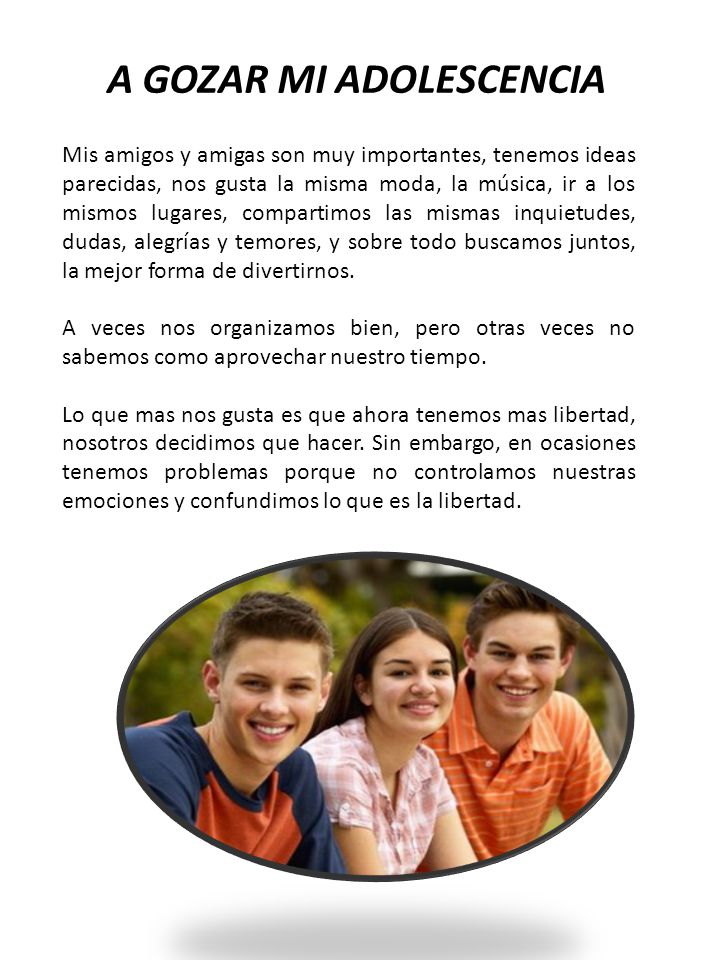 A GOZAR MI ADOLESCENCIA

Mis amigos y amigas son muy importantes, tenemos ideas parecidas, nos gusta la misma moda, la música, ir a los mismos lugares, compartimos las mismas inquietudes, dudas, alegrías y temores, y sobre todo buscamos juntos, la mejor forma de divertirnos.

A veces nos organizamos bien, pero otras veces no sabemos como aprovechar nuestro tiempo.

Lo que mas nos gusta es que ahora tenemos mas libertad, nosotros decidimos que hacer. Sin embargo, en ocasiones tenemos problemas porque no controlamos nuestras emociones y confundimos lo que es la libertad.